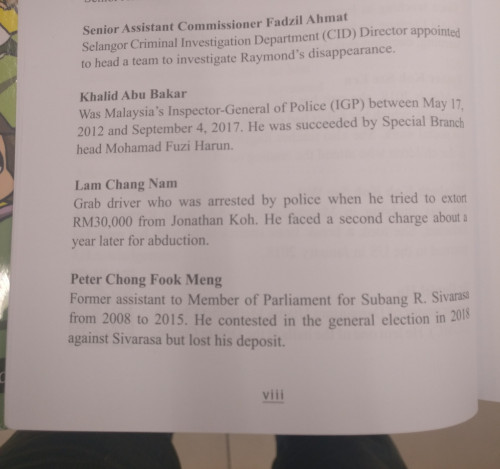 Senior Assistant Commissioner Fadzil Ahmat
Selangor Criminal Investigation Department (CID) Director appointed to head a team to investigate Raymond's disappearance.

Khalid Abu Bakar
Was Malaysia's Inspector-General of Police (IGP) between May 17, 2012 and September 4, 2017. He was succeeded by Special Branch head Mohamad Fuzi Harun.

Lam Chang Nam
Grab driver who was arrested by police when he tried to extort RM30,000 from Jonathan Koh. He faced a second charge about a year later for abduction.

Peter Chong Fook Meng
Former assistant to Member of Parliament for Subang R. Sivarasa from 2008 to 2015. He contested in the general election in 2018 against Sivarasa but lost his deposit.

viii